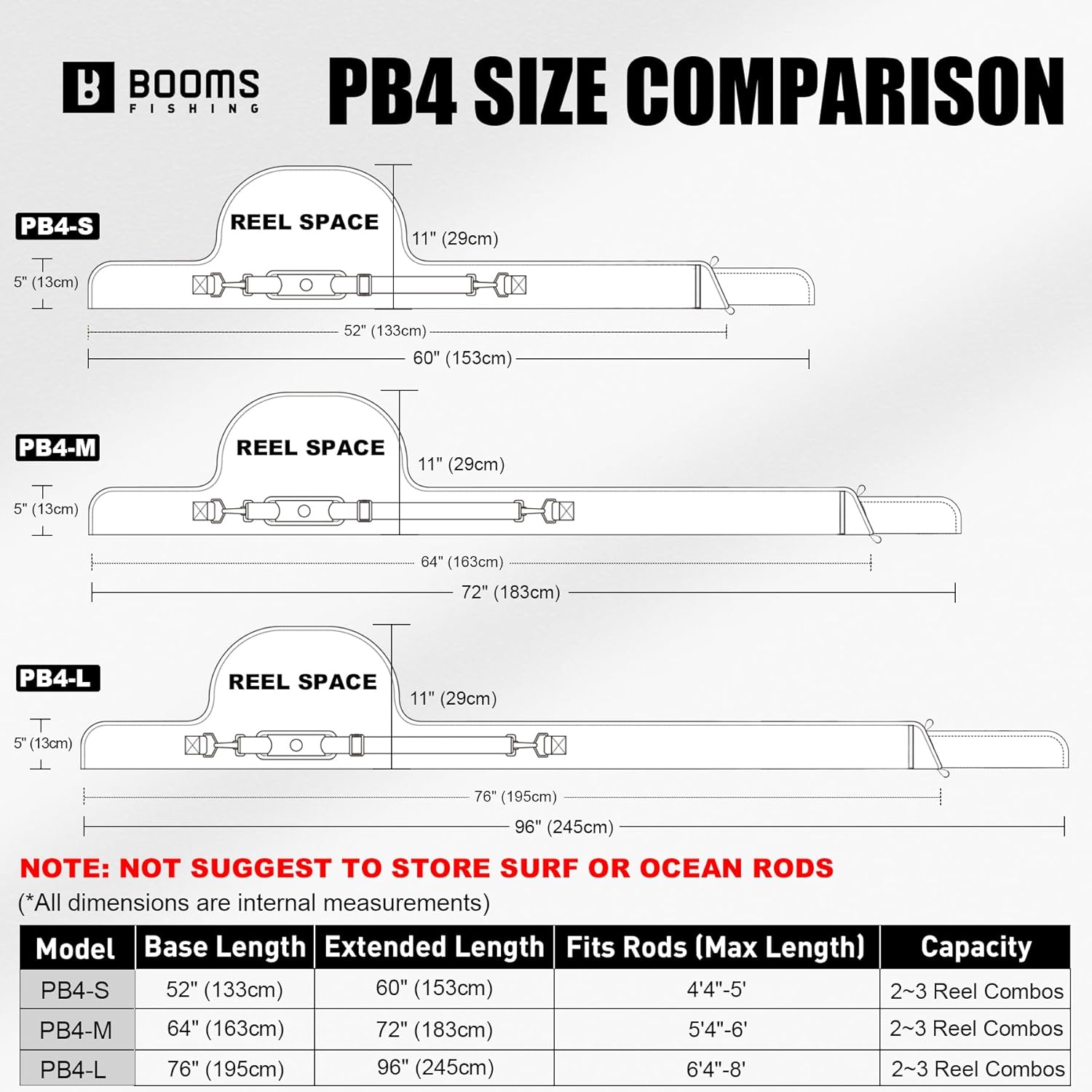 BOOMS FISHING

PB4 SIZE COMPARISON

PB4-S

REEL SPACE

11" (29cm)

5" (13cm)

52" (133cm)

60" (153cm)

PB4-M

REEL SPACE

11" (29cm)

5" (13cm)

64" (163cm)

72" (183cm)

PB4-L

REEL SPACE

11" (29cm)

5" (13cm)

76" (195cm)

96" (245cm)

NOTE: NOT SUGGEST TO STORE SURF OR OCEAN RODS

(*All dimensions are internal measurements)

| Model | Base Length | Extended Length | Fits Rods (Max Length) | Capacity |
|---|---|---|---|---|
| PB4-S | 52" (133cm) | 60" (153cm) | 4'4"-5' | 2~3 Reel Combos |
| PB4-M | 64" (163cm) | 72" (183cm) | 5'4"-6' | 2~3 Reel Combos |
| PB4-L | 76" (195cm) | 96" (245cm) | 6'4"-8' | 2~3 Reel Combos |